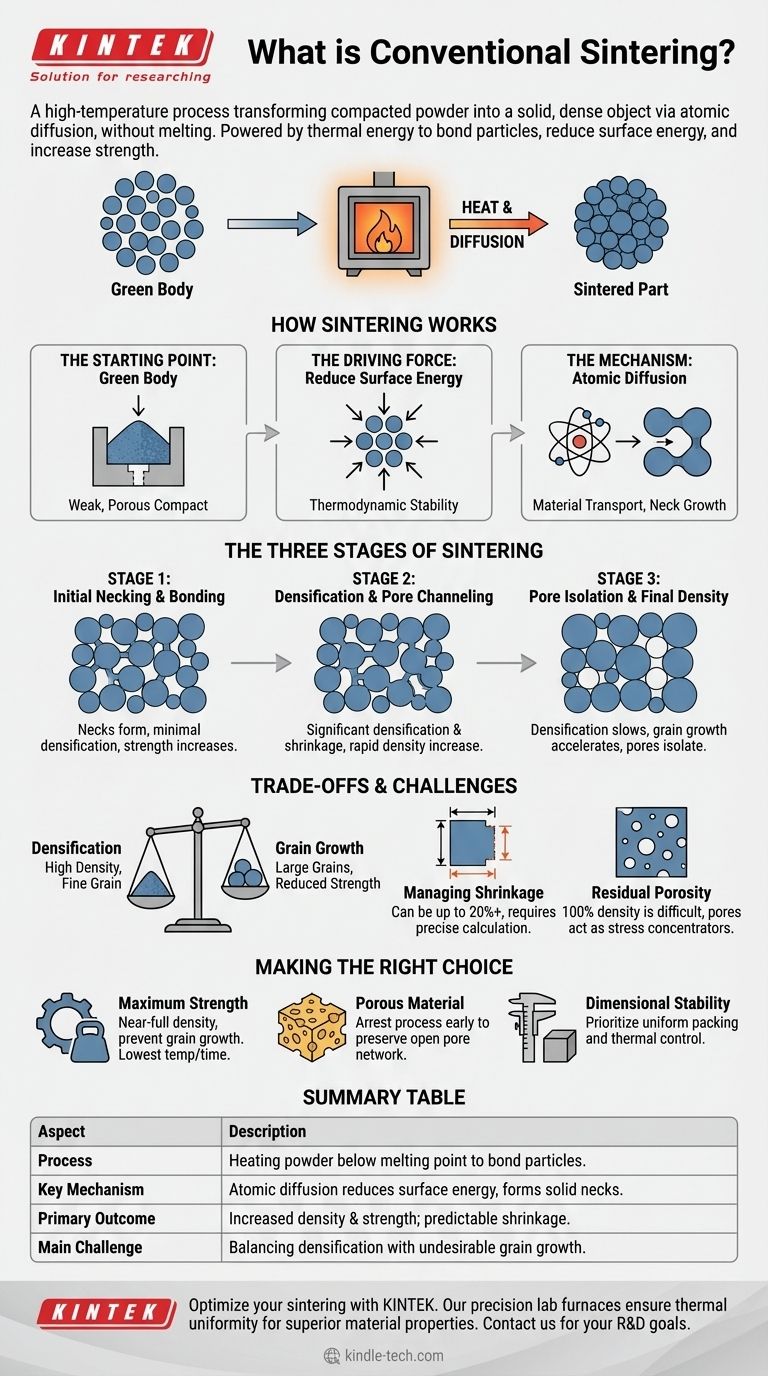 KINTEK
Solution for researching

What is Conventional Sintering?

A high-temperature process transforming compacted powder into a solid, dense object via atomic diffusion, without melting. Powered by thermal energy to bond particles, reduce surface energy, and increase strength.

Green Body

HEAT & DIFFUSION

Sintered Part

HOW SINTERING WORKS

THE STARTING POINT: Green Body
Weak, Porous Compact

THE DRIVING FORCE: Reduce Surface Energy
Thermodynamic Stability

THE MECHANISM: Atomic Diffusion
Material Transport, Neck Growth

THE THREE STAGES OF SINTERING

STAGE 1: Initial Necking & Bonding
Necks form, minimal densification, strength increases.

STAGE 2: Densification & Pore Channeling
Significant densification & shrinkage, rapid density increase.

STAGE 3: Pore Isolation & Final Density
Densification slows, grain growth accelerates, pores isolate.

TRADE-OFFS & CHALLENGES

Densification
High Density, Fine Grain

Grain Growth
Large Grains, Reduced Strength

Managing Shrinkage
Can be up to 20%+, requires precise calculation.

Residual Porosity
100% density is difficult, pores act as stress concentrators.

MAKING THE RIGHT CHOICE

Maximum Strength
Near-full density, prevent grain growth. Lowest temp/time.

Porous Material
Arrest process early to preserve open pore network.

Dimensional Stability
Prioritize uniform packing and thermal control.

SUMMARY TABLE

| Aspect | Description |
|---|---|
| Process | Heating powder below melting point to bond particles. |
| Key Mechanism | Atomic diffusion reduces surface energy, forms solid necks. |
| Primary Outcome | Increased density & strength; predictable shrinkage. |
| Main Challenge | Balancing densification with undesirable grain growth. |

KINTEK
Optimize your sintering with KINTEK. Our precision lab furnaces ensure thermal uniformity for superior material properties. Contact us for your R&D goals.

kindle-tech.com